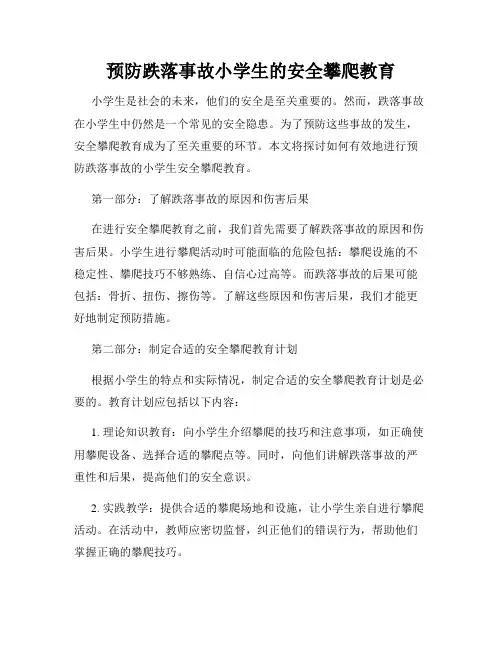 预防跌落事故小学生的安全攀爬教育

小学生是社会的未来，他们的安全是至关重要的。然而，跌落事故在小学生中仍然是一个常见的安全隐患。为了预防这些事故的发生，安全攀爬教育成为了至关重要的环节。本文将探讨如何有效地进行预防跌落事故的小学生安全攀爬教育。

第一部分：了解跌落事故的原因和伤害后果

在进行安全攀爬教育之前，我们首先需要了解跌落事故的原因和伤害后果。小学生进行攀爬活动时可能面临的危险包括：攀爬设施的不稳定性、攀爬技巧不够熟练、自信心过高等。而跌落事故的后果可能包括：骨折、扭伤、擦伤等。了解这些原因和伤害后果，我们才能更好地制定预防措施。

第二部分：制定合适的安全攀爬教育计划

根据小学生的特点和实际情况，制定合适的安全攀爬教育计划是必要的。教育计划应包括以下内容：

1. 理论知识教育：向小学生介绍攀爬的技巧和注意事项，如正确使用攀爬设备、选择合适的攀爬点等。同时，向他们讲解跌落事故的严重性和后果，提高他们的安全意识。

2. 实践教学：提供合适的攀爬场地和设施，让小学生亲自进行攀爬活动。在活动中，教师应密切监督，纠正他们的错误行为，帮助他们掌握正确的攀爬技巧。